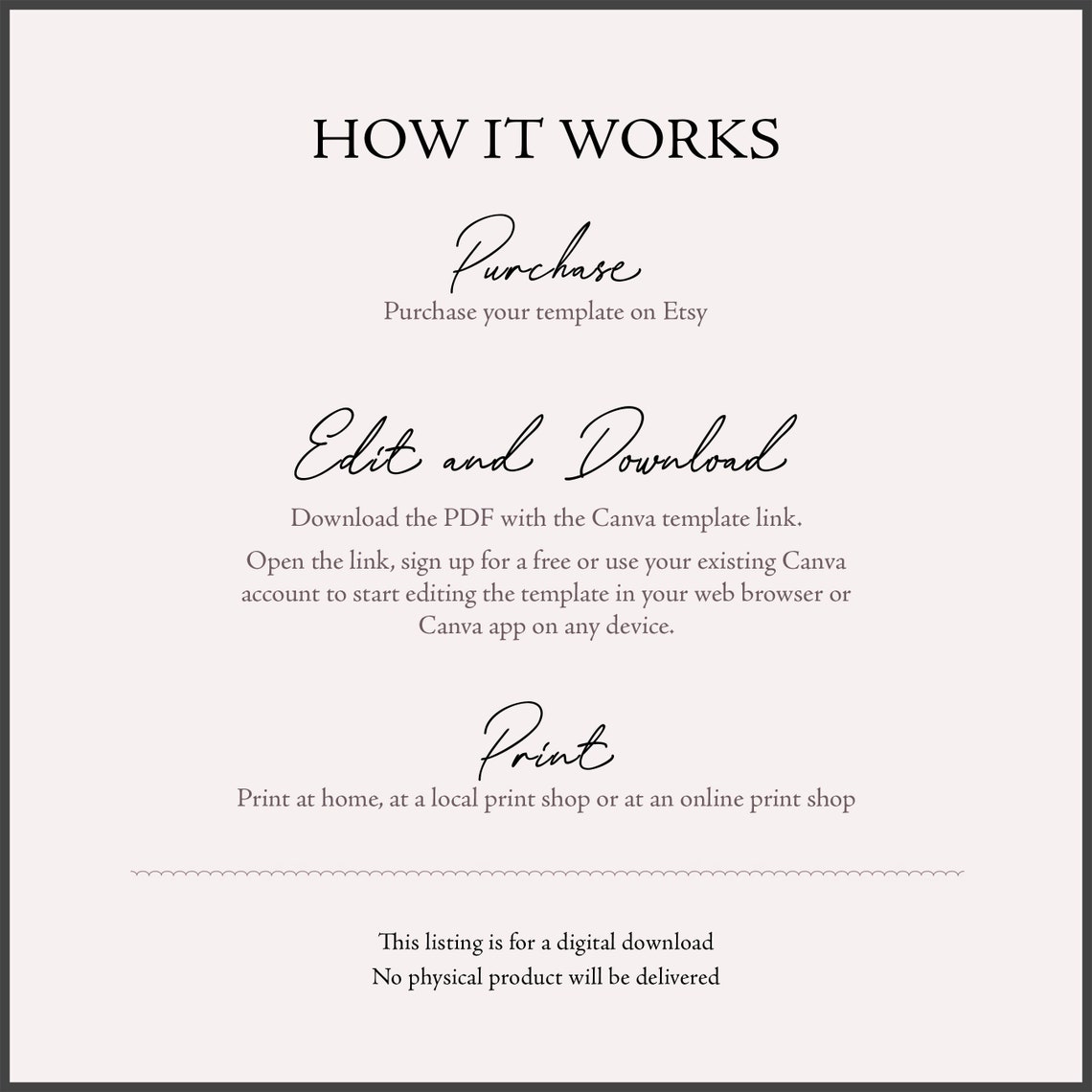 HOW IT WORKS

Purchase

Purchase your template on Etsy

Edit and Download

Download the PDF with the Canva template link.

Open the link, sign up for a free or use your existing Canva account to start editing the template in your web browser or Canva app on any device.

Print

Print at home, at a local print shop or at an online print shop

This listing is for a digital download
No physical product will be delivered